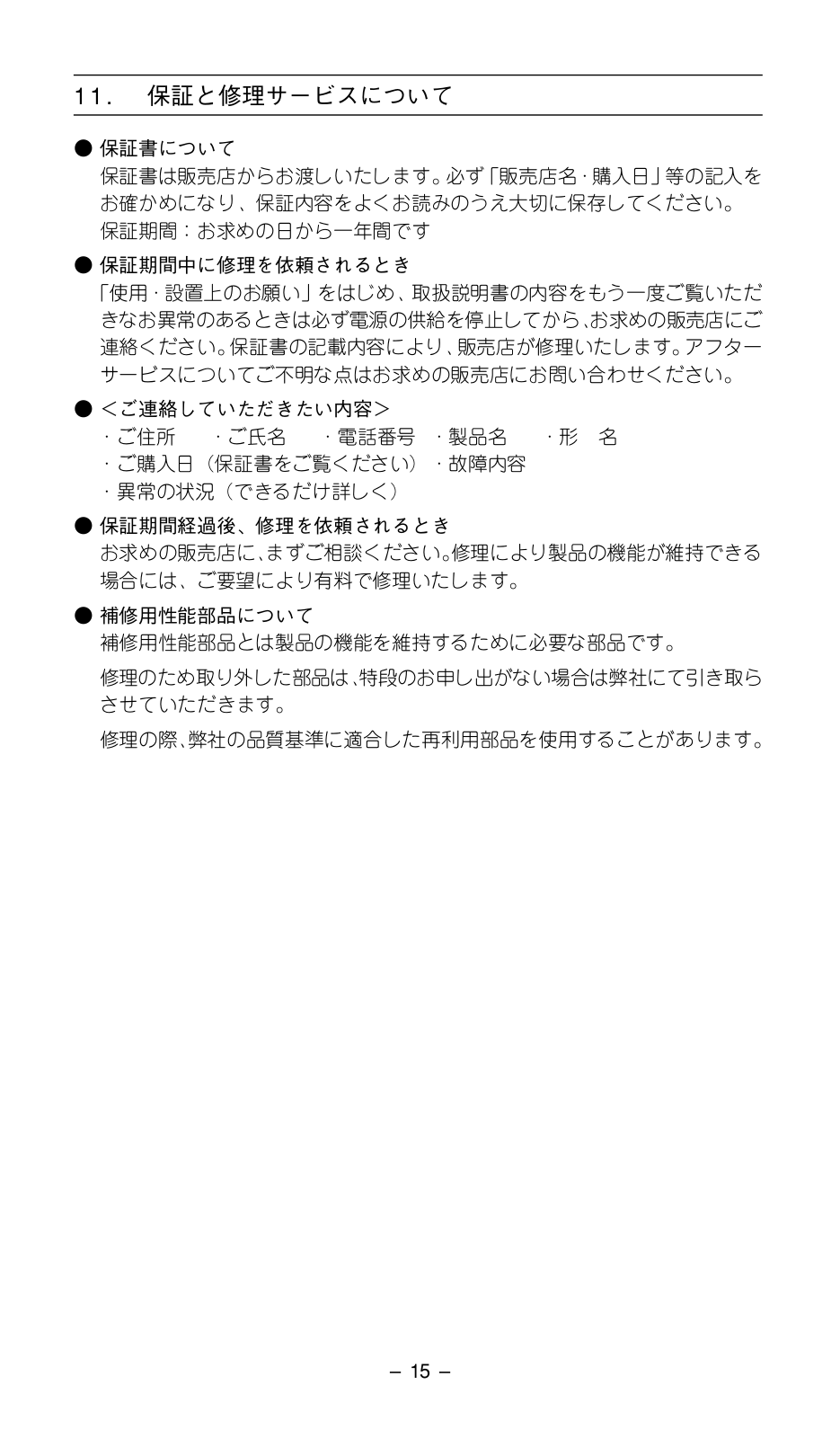 11.　保証と修理サービスについて

● 保証書について
保証書は販売店からお渡しいたします。必ず「販売店名・購入日」等の記入をお確かめになり、保証内容をよくお読みのうえ大切に保存してください。
保証期間：お求めの日から一年間です

● 保証期間中に修理を依頼されるとき
「使用・設置上のお願い」をはじめ、取扱説明書の内容をもう一度ご覧いただきなお異常のあるときは必ず電源の供給を停止してから、お求めの販売店にご連絡ください。保証書の記載内容により、販売店が修理いたします。アフターサービスについてご不明な点はお求めの販売店にお問い合わせください。

● ＜ご連絡していただきたい内容＞
・ご住所　・ご氏名　・電話番号　・製品名　・形　名
・ご購入日（保証書をご覧ください）・故障内容
・異常の状況（できるだけ詳しく）

● 保証期間経過後、修理を依頼されるとき
お求めの販売店に、まずご相談ください。修理により製品の機能が維持できる場合には、ご要望により有料で修理いたします。

● 補修用性能部品について
補修用性能部品とは製品の機能を維持するために必要な部品です。

修理のため取り外した部品は、特段のお申し出がない場合は弊社にて引き取らさせていただきます。

修理の際、弊社の品質基準に適合した再利用部品を使用することがあります。

– 15 –